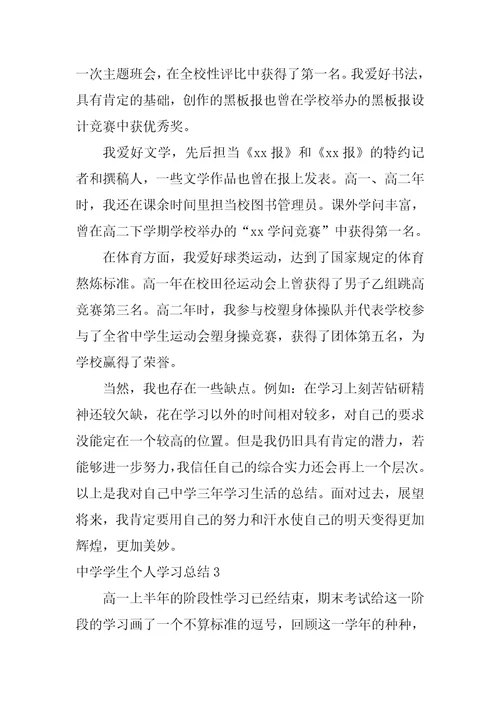 一次主题班会，在全校性评比中获得了第一名。我爱好书法，具有肯定的基础，创作的黑板报也曾在学校举办的黑板报设计竞赛中获优秀奖。

我爱好文学，先后担当《xx 报》和《xx 报》的特约记者和撰稿人，一些文学作品也曾在报上发表。高一、高二年时，我还在课余时间里担当校图书管理员。课外学问丰富，曾在高二下学期学校举办的“xx 学问竞赛”中获得第一名。

在体育方面，我爱好球类运动，达到了国家规定的体育熬炼标准。高一年在校田径运动会上曾获得了男子乙组跳高竞赛第三名。高二年时，我参与校塑身体操队并代表学校参与了全省中学生运动会塑身操竞赛，获得了团体第五名，为学校赢得了荣誉。

当然，我也存在一些缺点。例如：在学习上刻苦钻研精神还较欠缺，花在学习以外的时间相对较多，对自己的要求没能定在一个较高的位置。但是我仍旧具有肯定的潜力，若能够进一步努力，我信任自己的综合实力还会再上一个层次。以上是我对自己中学三年学习生活的总结。面对过去，展望将来，我肯定要用自己的努力和汗水使自己的明天变得更加辉煌，更加美妙。

中学学生个人学习总结 3

高一上半年的阶段性学习已经结束，期末考试给这一阶段的学习画了一个不算标准的逗号，回顾这一学年的种种，